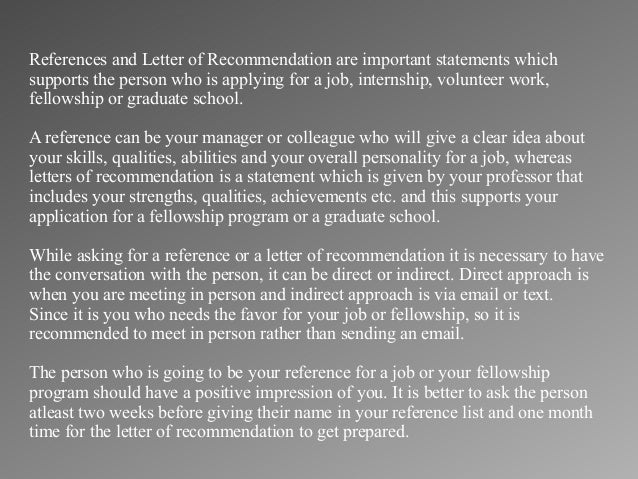 References and Letter of Recommendation are important statements which supports the person who is applying for a job, internship, volunteer work, fellowship or graduate school.

A reference can be your manager or colleague who will give a clear idea about your skills, qualities, abilities and your overall personality for a job, whereas letters of recommendation is a statement which is given by your professor that includes your strengths, qualities, achievements etc. and this supports your application for a fellowship program or a graduate school.

While asking for a reference or a letter of recommendation it is necessary to have the conversation with the person, it can be direct or indirect. Direct approach is when you are meeting in person and indirect approach is via email or text. Since it is you who needs the favor for your job or fellowship, so it is recommended to meet in person rather than sending an email.

The person who is going to be your reference for a job or your fellowship program should have a positive impression of you. It is better to ask the person atleast two weeks before giving their name in your reference list and one month time for the letter of recommendation to get prepared.